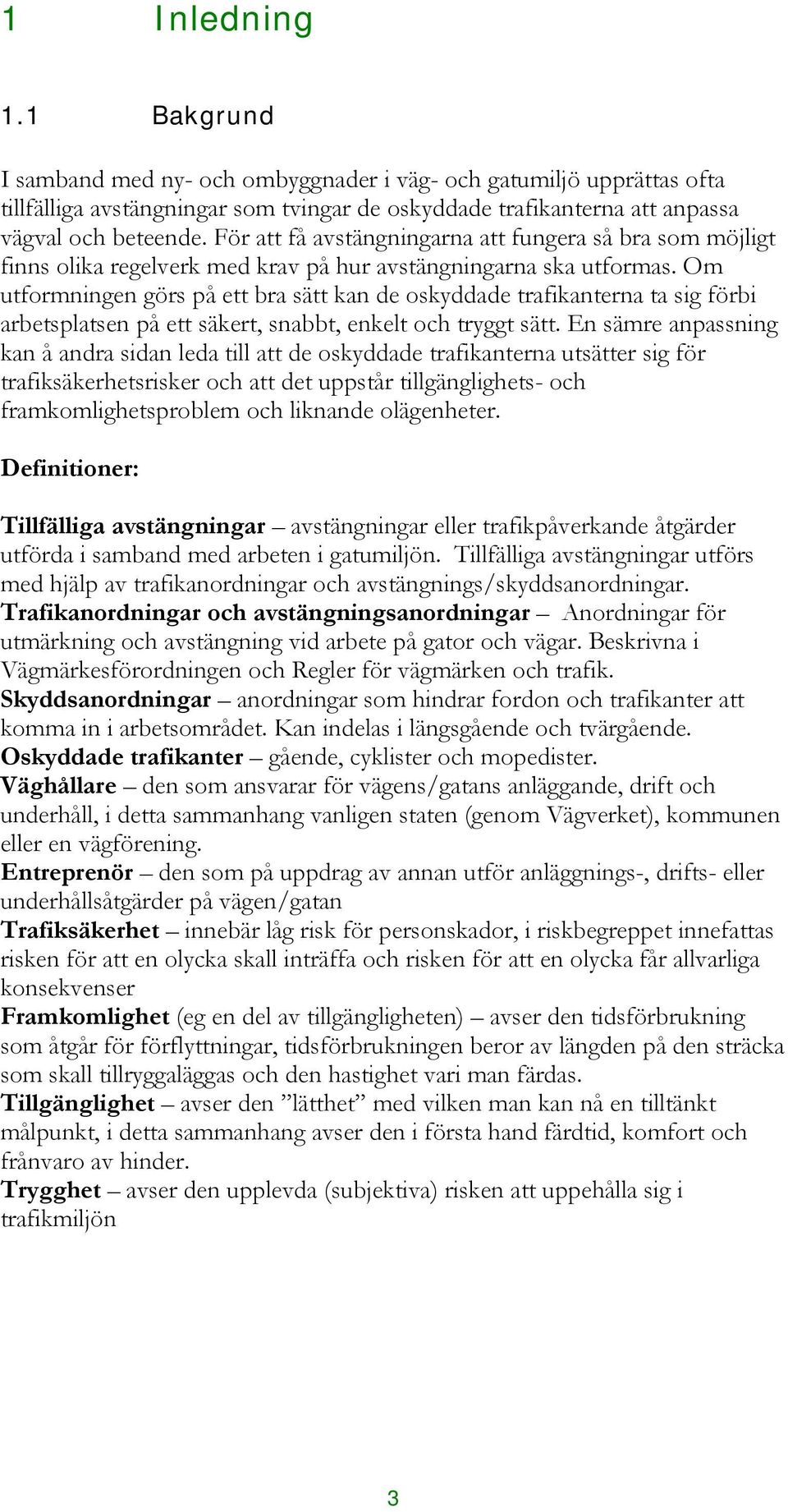 1 Inledning

1.1 Bakgrund

I samband med ny- och ombyggnader i väg- och gatumiljö upprättas ofta tillfälliga avstängningar som tvingar de oskyddade trafikanterna att anpassa vägval och beteende. För att få avstängningarna att fungera så bra som möjligt finns olika regelverk med krav på hur avstängningarna ska utformas. Om utformningen görs på ett bra sätt kan de oskyddade trafikanterna ta sig förbi arbetsplatsen på ett säkert, snabbt, enkelt och tryggt sätt. En sämre anpassning kan å andra sidan leda till att de oskyddade trafikanterna utsätter sig för trafiksäkerhetsrisker och att det uppstår tillgänglighets- och framkomlighetsproblem och liknande olägenheter.

Definitioner:

Tillfälliga avstängningar – avstängningar eller trafikpåverkande åtgärder utförda i samband med arbeten i gatumiljön. Tillfälliga avstängningar utförs med hjälp av trafikanordningar och avstängnings/skyddsanordningar.
Trafikanordningar och avstängningsanordningar – Anordningar för utmärkning och avstängning vid arbete på gator och vägar. Beskrivna i Vägmärkesförordningen och Regler för vägmärken och trafik.
Skyddsanordningar – anordningar som hindrar fordon och trafikanter att komma in i arbetsområdet. Kan indelas i längsgående och tvärgående.
Oskyddade trafikanter – gående, cyklister och mopedister.
Väghållare – den som ansvarar för vägens/gatans anläggande, drift och underhåll, i detta sammanhang vanligen staten (genom Vägverket), kommunen eller en vägförening.
Entreprenör – den som på uppdrag av annan utför anläggnings-, drifts- eller underhållsåtgärder på vägen/gatan
Trafiksäkerhet – innebär låg risk för personskador, i riskbegreppet innefattas risken för att en olycka skall inträffa och risken för att en olycka får allvarliga konsekvenser
Framkomlighet (eg en del av tillgängligheten) – avser den tidsförbrukning som åtgår för förflyttningar, tidsförbrukningen beror av längden på den sträcka som skall tillryggaläggas och den hastighet vari man färdas.
Tillgänglighet – avser den ”lätthet” med vilken man kan nå en tilltänkt målpunkt, i detta sammanhang avser den i första hand färdtid, komfort och frånvaro av hinder.
Trygghet – avser den upplevda (subjektiva) risken att uppehålla sig i trafikmiljön

3